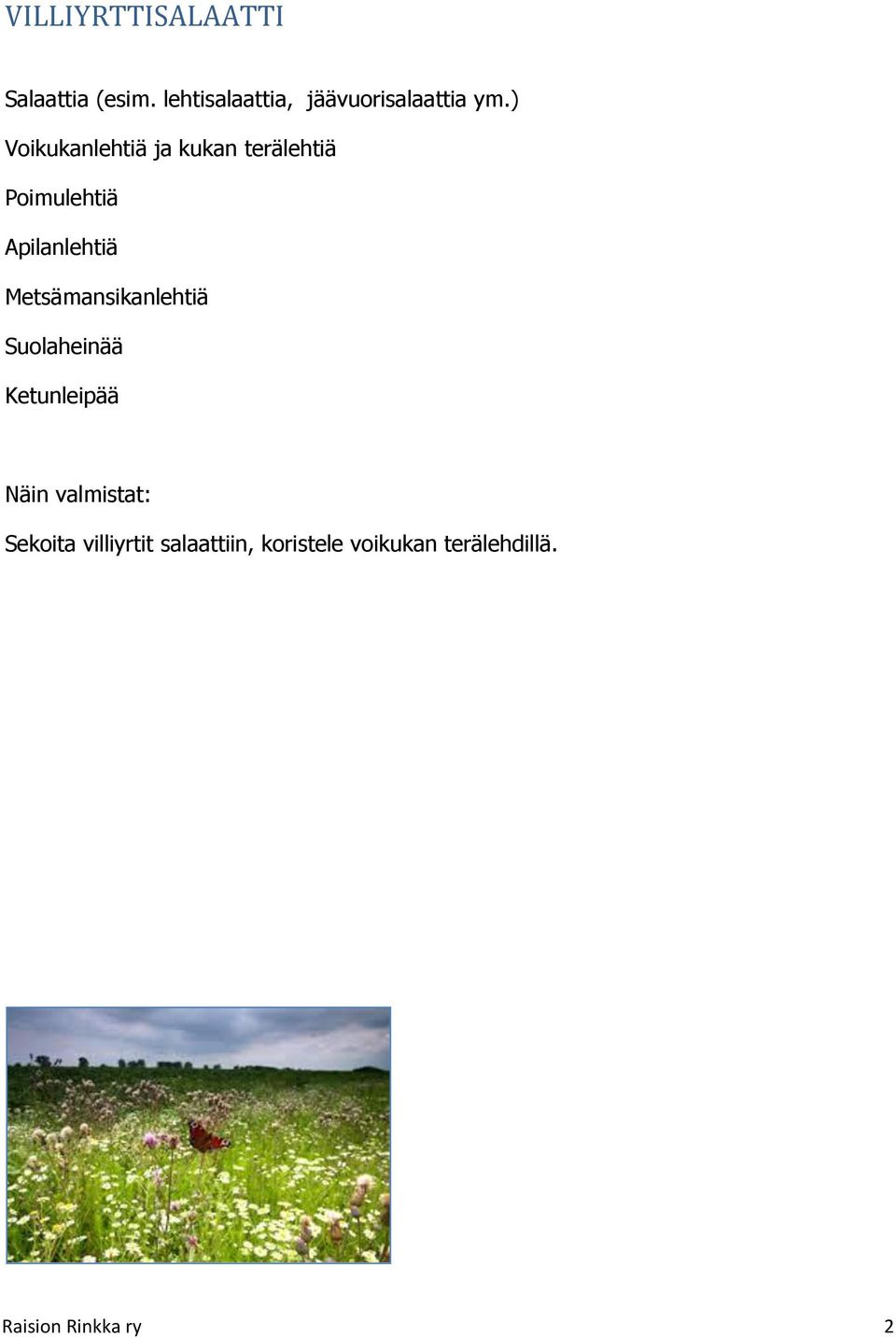 VILLIYRTTISALAATTI

Salaattia (esim. lehtisalaattia, jäävuorisalaattia ym.)

Voikukanlehtiä ja kukan terälehtiä

Poimulehtiä

Apilanlehtiä

Metsämansikanlehtiä

Suolaheinää

Ketunleipää

Näin valmistat:

Sekoita villiyrtit salaattiin, koristele voikukan terälehdillä.

Raision Rinkka ry 2